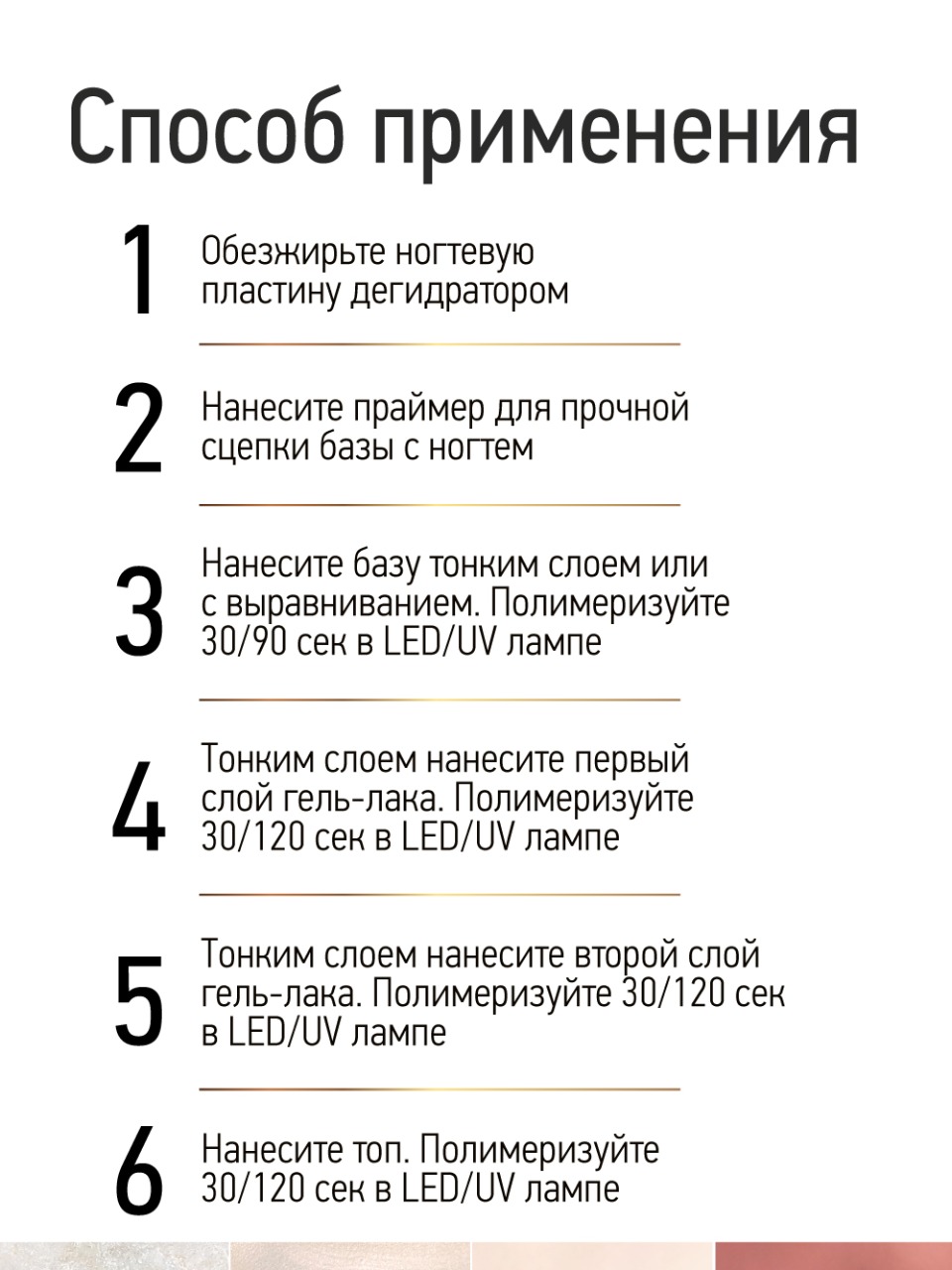 Способ применения

1 Обезжирьте ногтевую пластину дегидратором

2 Нанесите праймер для прочной сцепки базы с ногтем

3 Нанесите базу тонким слоем или с выравниванием. Полимеризуйте 30/90 сек в LED/UV лампе

4 Тонким слоем нанесите первый слой гель-лака. Полимеризуйте 30/120 сек в LED/UV лампе

5 Тонким слоем нанесите второй слой гель-лака. Полимеризуйте 30/120 сек в LED/UV лампе

6 Нанесите топ. Полимеризуйте 30/120 сек в LED/UV лампе